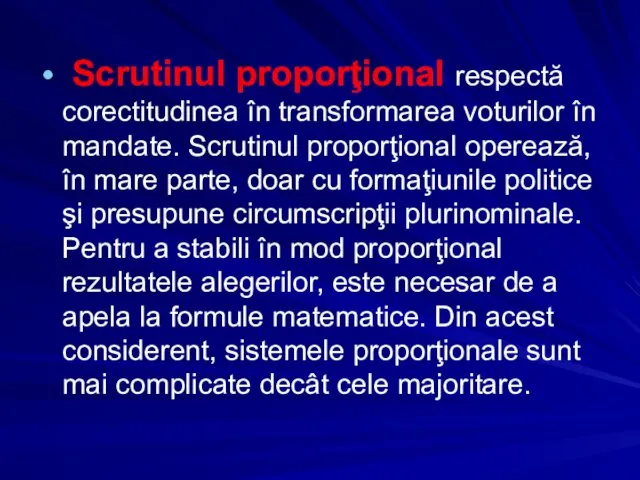 • Scrutinul proporţional respectă corectitudinea în transformarea voturilor în mandate. Scrutinul proporţional operează, în mare parte, doar cu formaţiunile politice şi presupune circumscripţii plurinominale. Pentru a stabili în mod proporţional rezultatele alegerilor, este necesar de a apela la formule matematice. Din acest considerent, sistemele proporţionale sunt mai complicate decât cele majoritare.